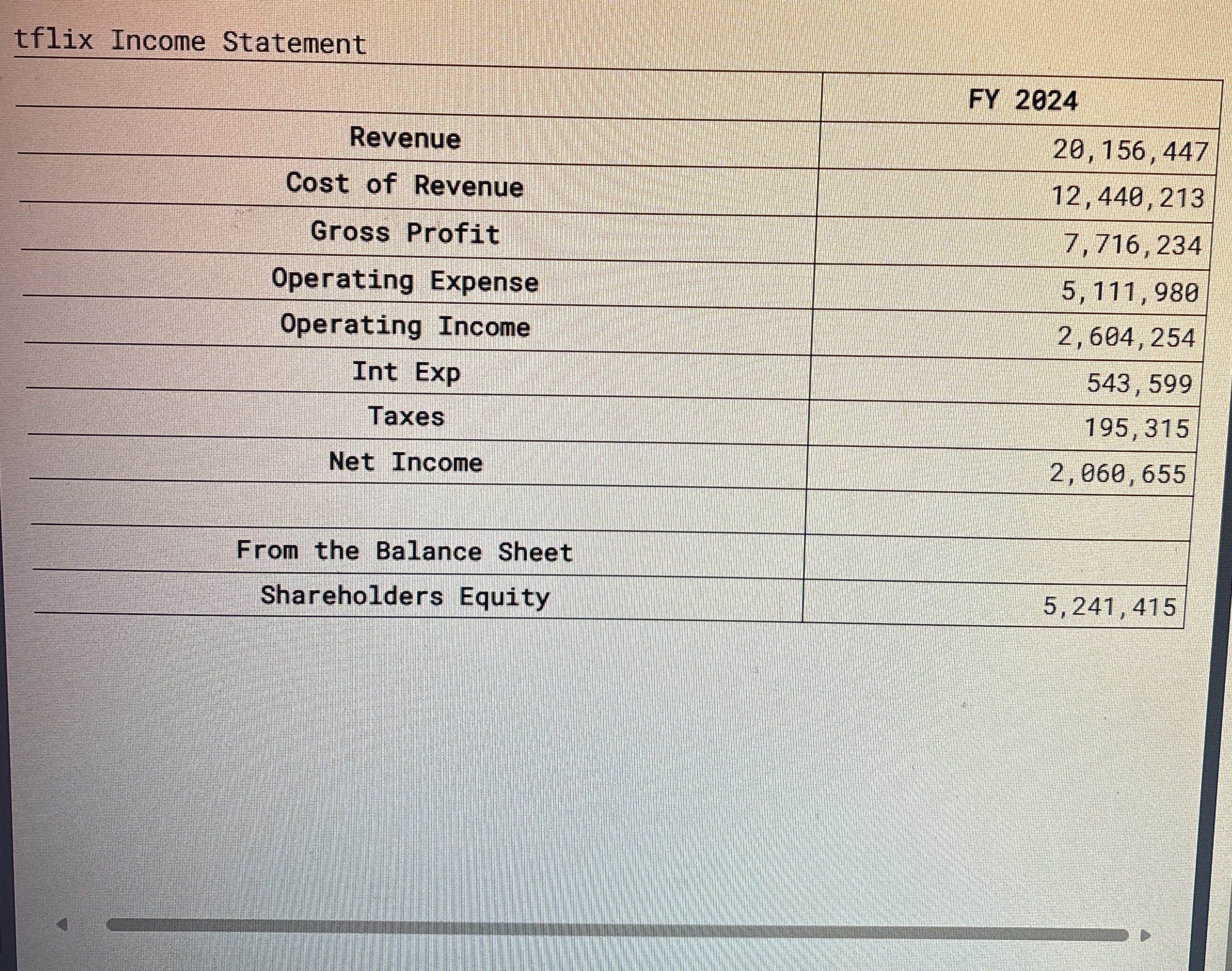 tflix Income Statement

| | FY 2024 |
|---|---|
| Revenue | 20,156,447 |
| Cost of Revenue | 12,440,213 |
| Gross Profit | 7,716,234 |
| Operating Expense | 5,111,980 |
| Operating Income | 2,604,254 |
| Int Exp | 543,599 |
| Taxes | 195,315 |
| Net Income | 2,060,655 |
| | |
| From the Balance Sheet | |
| Shareholders Equity | 5,241,415 |